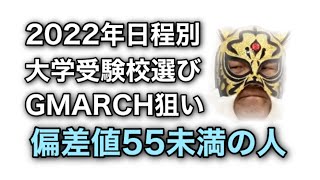 2022年日程別
大学受験校選び
GMARCH狙い
偏差値55未満の人